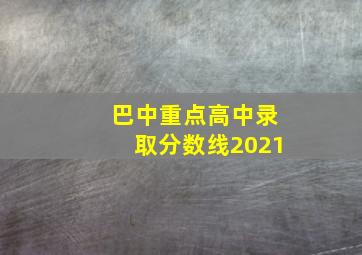 巴中重点高中录取分数线2021